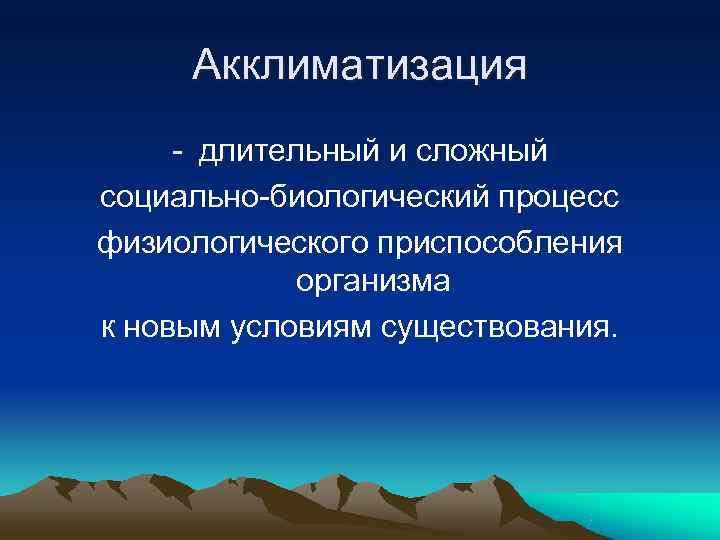 Акклиматизация

- длительный и сложный социально-биологический процесс физиологического приспособления организма к новым условиям существования.